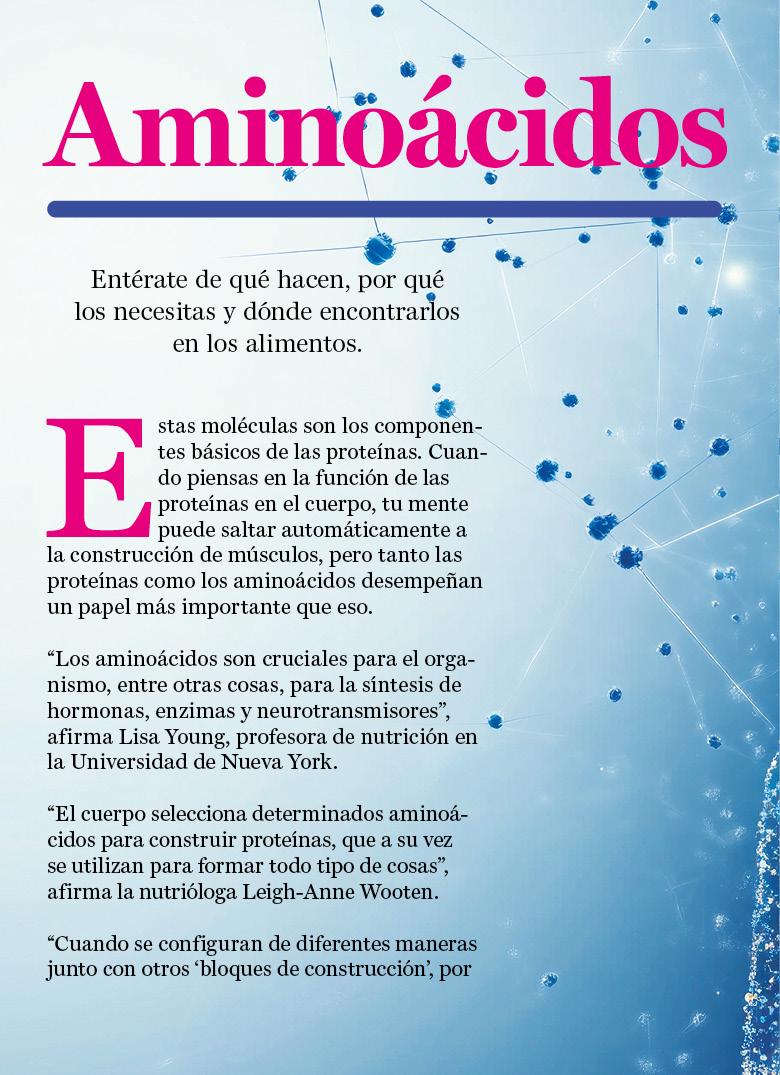 Aminoácidos

Entérate de qué hacen, por qué los necesitas y dónde encontrarlos en los alimentos.

Estas moléculas son los componentes básicos de las proteínas. Cuando piensas en la función de las proteínas en el cuerpo, tu mente puede saltar automáticamente a la construcción de músculos, pero tanto las proteínas como los aminoácidos desempeñan un papel más importante que eso.

“Los aminoácidos son cruciales para el organismo, entre otras cosas, para la síntesis de hormonas, enzimas y neurotransmisores”, afirma Lisa Young, profesora de nutrición en la Universidad de Nueva York.

“El cuerpo selecciona determinados aminoácidos para construir proteínas, que a su vez se utilizan para formar todo tipo de cosas”, afirma la nutrióloga Leigh-Anne Wooten.

“Cuando se configuran de diferentes maneras junto con otros ‘bloques de construcción’, por